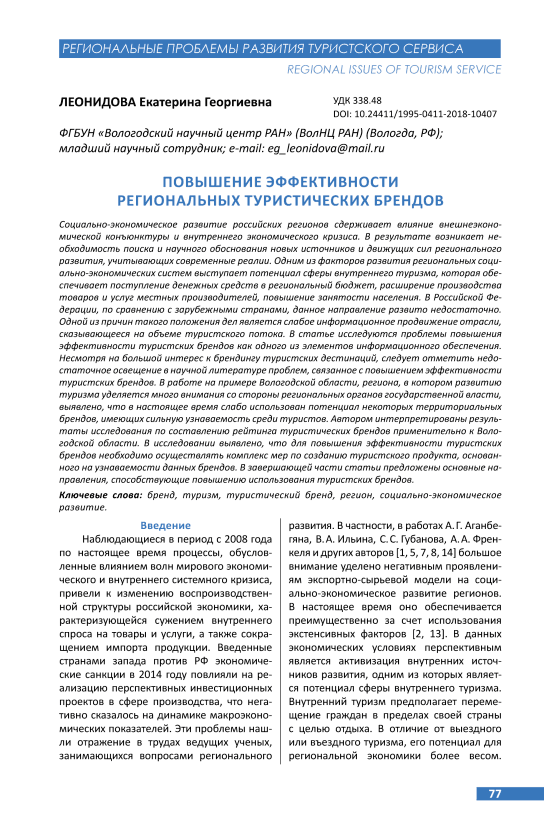 РЕГИОНАЛЬНЫЕ ПРОБЛЕМЫ РАЗВИТИЯ ТУРИСТСКОГО СЕРВИСА
REGIONAL ISSUES OF TOURISM SERVICE

ЛЕОНИДОВА Екатерина Георгиевна

УДК 338.48
DOI: 10.24411/1995-0411-2018-10407

ФГБУН «Вологодский научный центр РАН» (ВолНЦ РАН) (Вологда, РФ); младший научный сотрудник; e-mail: eg_leonidova@mail.ru

ПОВЫШЕНИЕ ЭФФЕКТИВНОСТИ РЕГИОНАЛЬНЫХ ТУРИСТИЧЕСКИХ БРЕНДОВ

Социально-экономическое развитие российских регионов сдерживает влияние внешнеэкономической конъюнктуры и внутреннего экономического кризиса. В результате возникает необходимость поиска и научного обоснования новых источников и движущих сил регионального развития, учитывающих современные реалии. Одним из факторов развития региональных социально-экономических систем выступает потенциал сферы внутреннего туризма, которая обеспечивает поступление денежных средств в региональный бюджет, расширение производства товаров и услуг местных производителей, повышение занятости населения. В Российской Федерации, по сравнению с зарубежными странами, данное направление развито недостаточно. Одной из причин такого положения дел является слабое информационное продвижение отрасли, сказывающееся на объеме туристского потока. В статье исследуются проблемы повышения эффективности туристских брендов как одного из элементов информационного обеспечения. Несмотря на большой интерес к брендингу туристских дестинаций, следует отметить недостаточное освещение в научной литературе проблем, связанное с повышением эффективности туристских брендов. В работе на примере Вологодской области, региона, в котором развитию туризма уделяется много внимания со стороны региональных органов государственной власти, выявлено, что в настоящее время слабо использован потенциал некоторых территориальных брендов, имеющих сильную узнаваемость среди туристов. Автором интерпретированы результаты исследования по составлению рейтинга туристических брендов применительно к Вологодской области. В исследовании выявлено, что для повышения эффективности туристских брендов необходимо осуществлять комплекс мер по созданию туристского продукта, основанного на узнаваемости данных брендов. В завершающей части статьи предложены основные направления, способствующие повышению использования туристских брендов.

Ключевые слова: бренд, туризм, туристический бренд, регион, социально-экономическое развитие.

Введение

Наблюдающиеся в период с 2008 года по настоящее время процессы, обусловленные влиянием волн мирового экономического и внутреннего системного кризиса, привели к изменению воспроизводственной структуры российской экономики, характеризующейся сужением внутреннего спроса на товары и услуги, а также сокращением импорта продукции. Введенные странами запада против РФ экономические санкции в 2014 году повлияли на реализацию перспективных инвестиционных проектов в сфере производства, что негативно сказалось на динамике макроэкономических показателей. Эти проблемы нашли отражение в трудах ведущих ученых, занимающихся вопросами регионального

развития. В частности, в работах А. Г. Аганбегяна, В. А. Ильина, С. С. Губанова, А. А. Френкеля и других авторов [1, 5, 7, 8, 14] большое внимание уделено негативным проявлениям экспортно-сырьевой модели на социально-экономическое развитие регионов. В настоящее время оно обеспечивается преимущественно за счет использования экстенсивных факторов [2, 13]. В данных экономических условиях перспективным является активизация внутренних источников развития, одним из которых является потенциал сферы внутреннего туризма. Внутренний туризм предполагает перемещение граждан в пределах своей страны с целью отдыха. В отличие от выездного или въездного туризма, его потенциал для региональной экономики более весом.

77